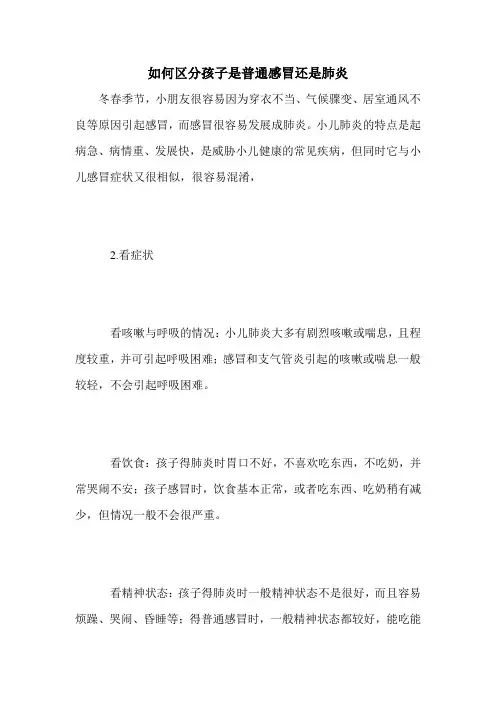 如何区分孩子是普通感冒还是肺炎

冬春季节，小朋友很容易因为穿衣不当、气候骤变、居室通风不良等原因引起感冒，而感冒很容易发展成肺炎。小儿肺炎的特点是起病急、病情重、发展快，是威胁小儿健康的常见疾病，但同时它与小儿感冒症状又很相似，很容易混淆，

2.看症状

看咳嗽与呼吸的情况：小儿肺炎大多有剧烈咳嗽或喘息，且程度较重，并可引起呼吸困难；感冒和支气管炎引起的咳嗽或喘息一般较轻，不会引起呼吸困难。

看饮食：孩子得肺炎时胃口不好，不喜欢吃东西，不吃奶，并常哭闹不安；孩子感冒时，饮食基本正常，或者吃东西、吃奶稍有减少，但情况一般不会很严重。

看精神状态：孩子得肺炎时一般精神状态不是很好，而且容易烦躁、哭闹、昏睡等；得普通感冒时，一般精神状态都较好，能吃能